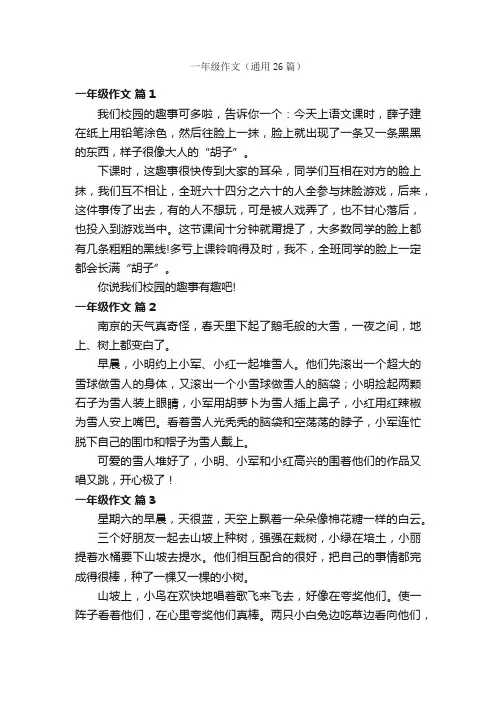 一年级作文（通用 26 篇）

一年级作文 篇 1

我们校园的趣事可多啦，告诉你一个：今天上语文课时，薛子建在纸上用铅笔涂色，然后往脸上一抹，脸上就出现了一条又一条黑黑的东西，样子很像大人的“胡子”。

下课时，这趣事很快传到大家的耳朵，同学们互相在对方的脸上抹，我们互不相让，全班六十四分之六十的人全参与抹脸游戏，后来，这件事传了出去，有的人不想玩，可是被人戏弄了，也不甘心落后，也投入到游戏当中。这节课间十分钟就甭提了，大多数同学的脸上都有几条粗粗的黑线!多亏上课铃响得及时，我不，全班同学的脸上一定都会长满“胡子”。

你说我们校园的趣事有趣吧!

一年级作文 篇 2

南京的天气真奇怪，春天里下起了鹅毛般的大雪，一夜之间，地上、树上都变白了。

早晨，小明约上小军、小红一起堆雪人。他们先滚出一个超大的雪球做雪人的身体，又滚出一个小雪球做雪人的脑袋；小明捡起两颗石子为雪人装上眼睛，小军用胡萝卜为雪人插上鼻子，小红用红辣椒为雪人安上嘴巴。看着雪人光秃秃的脑袋和空荡荡的脖子，小军连忙脱下自己的围巾和帽子为雪人戴上。

可爱的雪人堆好了，小明、小军和小红高兴的围着他们的作品又唱又跳，开心极了！

一年级作文 篇 3

星期六的早晨，天很蓝，天空上飘着一朵朵像棉花糖一样的白云。

三个好朋友一起去山坡上种树，强强在栽树，小绿在培土，小丽提着水桶要下山坡去提水。他们相互配合的很好，把自己的事情都完成得很棒，种了一棵又一棵的小树。

山坡上，小鸟在欢快地唱着歌飞来飞去，好像在夸奖他们。使一阵子看着他们，在心里夸奖他们真棒。两只小白兔边吃草边看向他们，